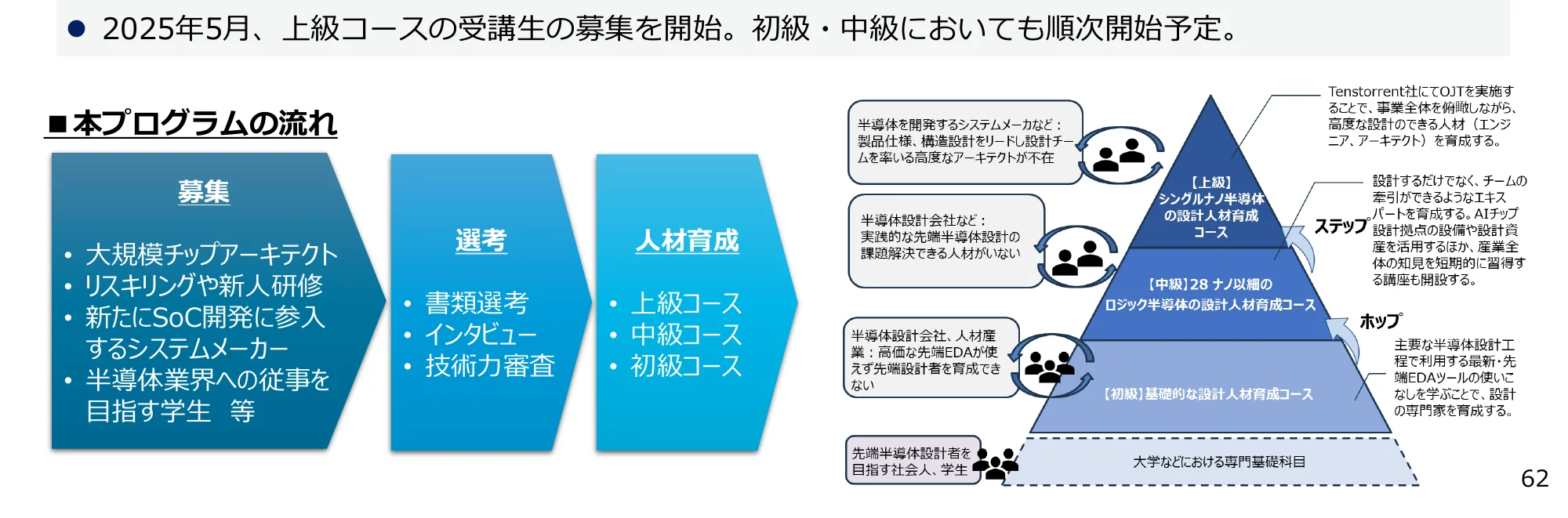 ● 2025年5月、上級コースの受講生の募集を開始。初級・中級においても順次開始予定。

■本プログラムの流れ

募集

• 大規模チップアーキテクト
• リスキリングや新人研修
• 新たにSoC開発に参入するシステムメーカー
• 半導体業界への従事を目指す学生 等

選考

• 書類選考
• インタビュー
• 技術力審査

人材育成

• 上級コース
• 中級コース
• 初級コース

半導体を開発するシステムメーカなど：製品仕様、構造設計をリードし設計チームを率いる高度なアーキテクトが不在

半導体設計会社など：実践的な先端半導体設計の課題解決できる人材がいない

半導体設計会社、人材産業：高価な先端EDAが使えず先端設計者を育成できない

先端半導体設計者を目指す社会人、学生

【上級】シングルナノ半導体の設計人材育成コース

【中級】28 ナノ以細のロジック半導体の設計人材育成コース

【初級】基礎的な設計人材育成コース

大学などにおける専門基礎科目

Tenstorrent社にてOJTを実施することで、事業全体を俯瞰しながら、高度な設計のできる人材（エンジニア、アーキテクト）を育成する。

ステップ

設計するだけでなく、チームの牽引ができるようなエキスパートを育成する。AIチップ設計拠点の設備や設計資産を活用するほか、産業全体の知見を短期的に習得する講座も開設する。

ホップ

主要な半導体設計工程で利用する最新・先端EDAツールの使いこなしを学ぶことで、設計の専門家を育成する。

62